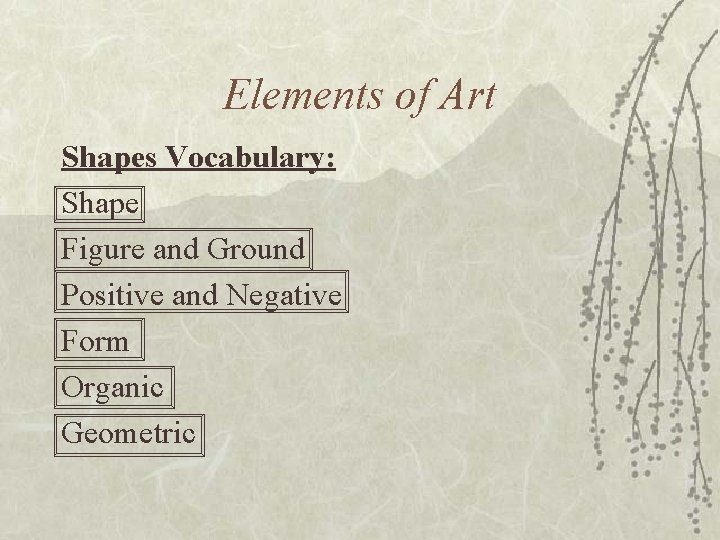 Elements of Art

Shapes Vocabulary:

Shape

Figure and Ground

Positive and Negative

Form

Organic

Geometric